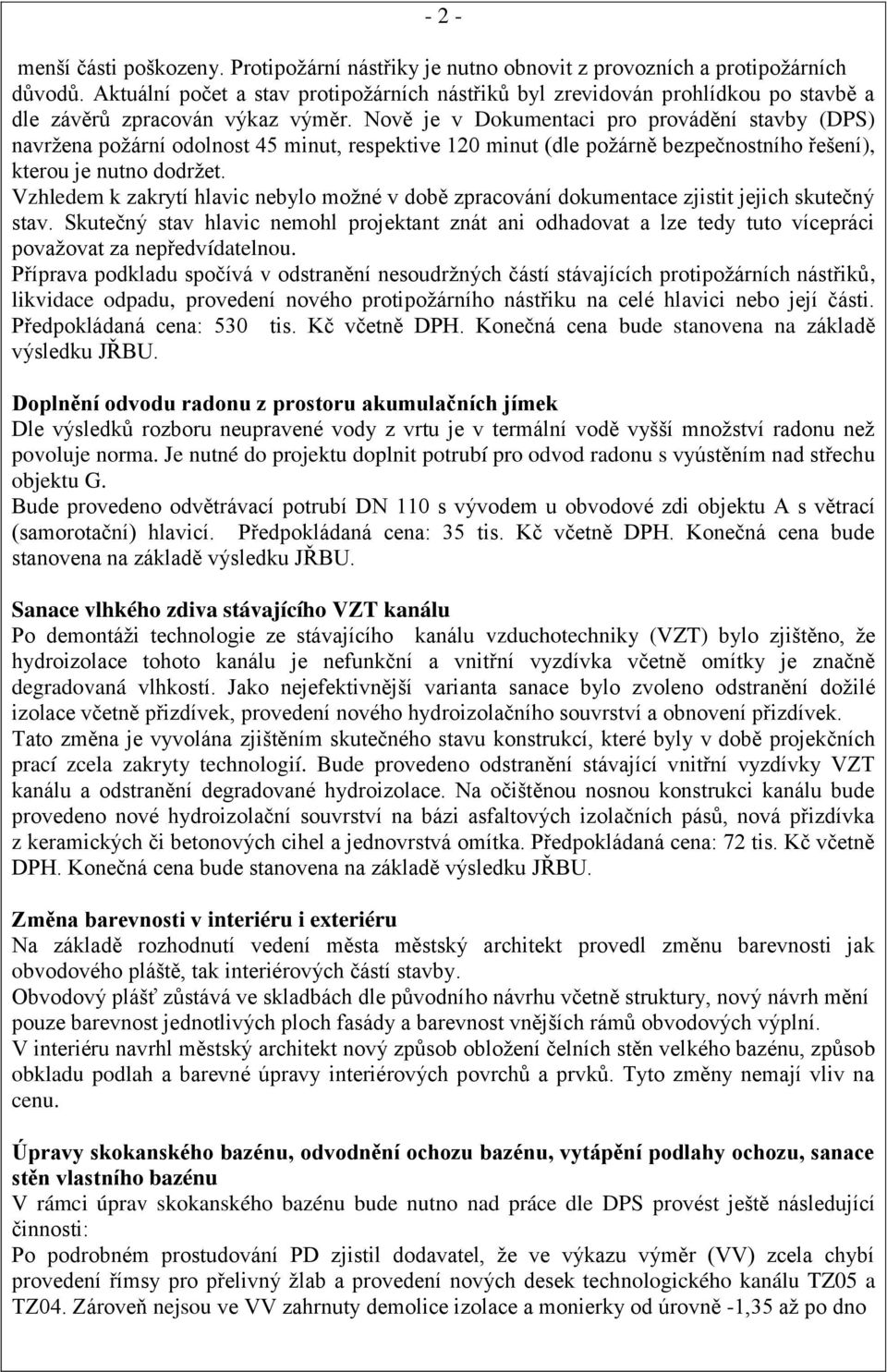 - 2 -

menší části poškozeny. Protipožární nástřiky je nutno obnovit z provozních a protipožárních důvodů. Aktuální počet a stav protipožárních nástřiků byl zrevidován prohlídkou po stavbě a dle závěrů zpracován výkaz výměr. Nově je v Dokumentaci pro provádění stavby (DPS) navržena požární odolnost 45 minut, respektive 120 minut (dle požárně bezpečnostního řešení), kterou je nutno dodržet.
Vzhledem k zakrytí hlavic nebylo možné v době zpracování dokumentace zjistit jejich skutečný stav. Skutečný stav hlavic nemohl projektant znát ani odhadovat a lze tedy tuto vícepráci považovat za nepředvídatelnou.
Příprava podkladu spočívá v odstranění nesoudržných částí stávajících protipožárních nástřiků, likvidace odpadu, provedení nového protipožárního nástřiku na celé hlavici nebo její části. Předpokládaná cena: 530 tis. Kč včetně DPH. Konečná cena bude stanovena na základě výsledku JŘBU.

Doplnění odvodu radonu z prostoru akumulačních jímek
Dle výsledků rozboru neupravené vody z vrtu je v termální vodě vyšší množství radonu než povoluje norma. Je nutné do projektu doplnit potrubí pro odvod radonu s vyústěním nad střechu objektu G.
Bude provedeno odvětrávací potrubí DN 110 s vývodem u obvodové zdi objektu A s větrací (samorotační) hlavicí. Předpokládaná cena: 35 tis. Kč včetně DPH. Konečná cena bude stanovena na základě výsledku JŘBU.

Sanace vlhkého zdiva stávajícího VZT kanálu
Po demontáži technologie ze stávajícího kanálu vzduchotechniky (VZT) bylo zjištěno, že hydroizolace tohoto kanálu je nefunkční a vnitřní vyzdívka včetně omítky je značně degradovaná vlhkostí. Jako nejefektivnější varianta sanace bylo zvoleno odstranění dožilé izolace včetně přizdívek, provedení nového hydroizolačního souvrství a obnovení přizdívek.
Tato změna je vyvolána zjištěním skutečného stavu konstrukcí, které byly v době projekčních prací zcela zakryty technologií. Bude provedeno odstranění stávající vnitřní vyzdívky VZT kanálu a odstranění degradované hydroizolace. Na očištěnou nosnou konstrukci kanálu bude provedeno nové hydroizolační souvrství na bázi asfaltových izolačních pásů, nová přizdívka z keramických či betonových cihel a jednovrstvá omítka. Předpokládaná cena: 72 tis. Kč včetně DPH. Konečná cena bude stanovena na základě výsledku JŘBU.

Změna barevnosti v interiéru i exteriéru
Na základě rozhodnutí vedení města městský architekt provedl změnu barevnosti jak obvodového pláště, tak interiérových částí stavby.
Obvodový plášť zůstává ve skladbách dle původního návrhu včetně struktury, nový návrh mění pouze barevnost jednotlivých ploch fasády a barevnost vnějších rámů obvodových výplní.
V interiéru navrhl městský architekt nový způsob obložení čelních stěn velkého bazénu, způsob obkladu podlah a barevné úpravy interiérových povrchů a prvků. Tyto změny nemají vliv na cenu.

Úpravy skokanského bazénu, odvodnění ochozu bazénu, vytápění podlahy ochozu, sanace stěn vlastního bazénu
V rámci úprav skokanského bazénu bude nutno nad práce dle DPS provést ještě následující činnosti:
Po podrobném prostudování PD zjistil dodavatel, že ve výkazu výměr (VV) zcela chybí provedení římsy pro přelivný žlab a provedení nových desek technologického kanálu TZ05 a TZ04. Zároveň nejsou ve VV zahrnuty demolice izolace a monierky od úrovně -1,35 až po dno